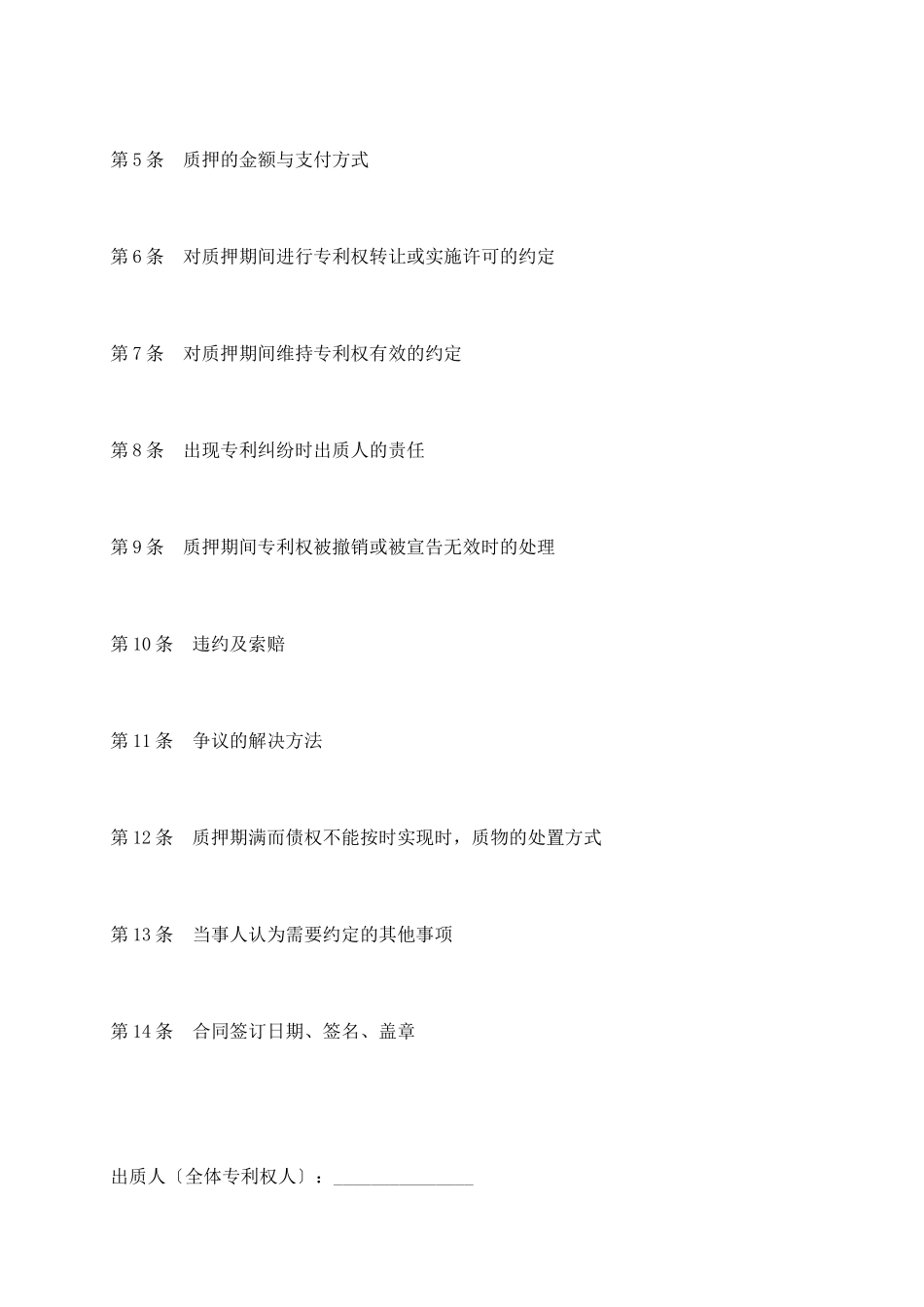 第5条 质押的金额与支付方式

第6条 对质押期间进行专利权转让或实施许可的约定

第7条 对质押期间维持专利权有效的约定

第8条 出现专利纠纷时出质人的责任

第9条 质押期间专利权被撤销或被宣告无效时的处理

第10条 违约及索赔

第11条 争议的解决方法

第12条 质押期满而债权不能按时实现时，质物的处置方式

第13条 当事人认为需要约定的其他事项

第14条 合同签订日期、签名、盖章

出质人〔全体专利权人〕：____